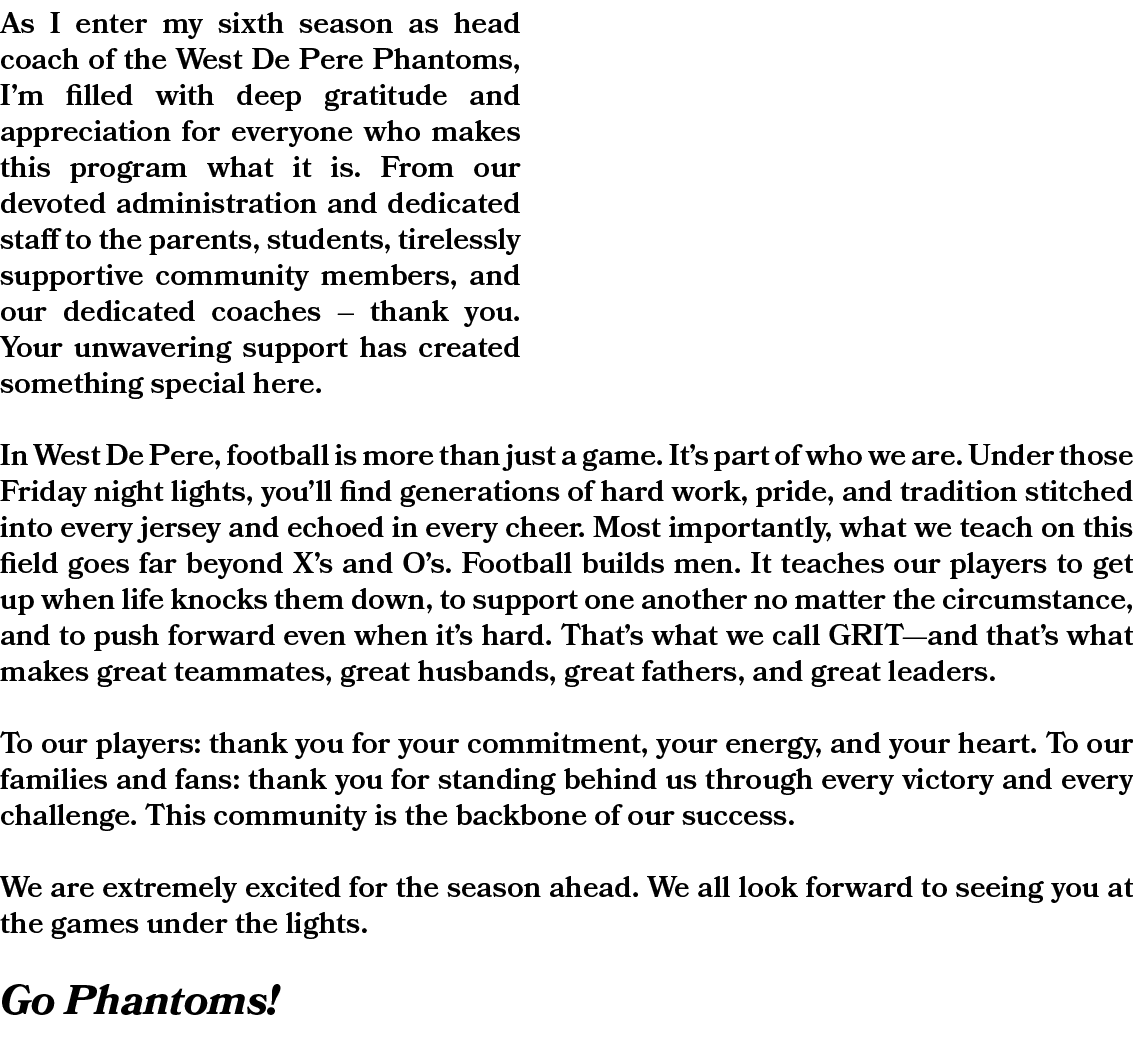 As I enter my sixth season as head coach of the West De Pere Phantoms, I’m filled with deep gratitude and appreciation for everyone who makes this program what it is. From our devoted administration and dedicated staff to the parents, students, tirelessly supportive community members, and our dedicated coaches – thank you. Your unwavering support has created something special here.

In West De Pere, football is more than just a game. It’s part of who we are. Under those Friday night lights, you’ll find generations of hard work, pride, and tradition stitched into every jersey and echoed in every cheer. Most importantly, what we teach on this field goes far beyond X’s and O’s. Football builds men. It teaches our players to get up when life knocks them down, to support one another no matter the circumstance, and to push forward even when it’s hard. That’s what we call GRIT—and that’s what makes great teammates, great husbands, great fathers, and great leaders.

To our players: thank you for your commitment, your energy, and your heart. To our families and fans: thank you for standing behind us through every victory and every challenge. This community is the backbone of our success.

We are extremely excited for the season ahead. We all look forward to seeing you at the games under the lights.

Go Phantoms!